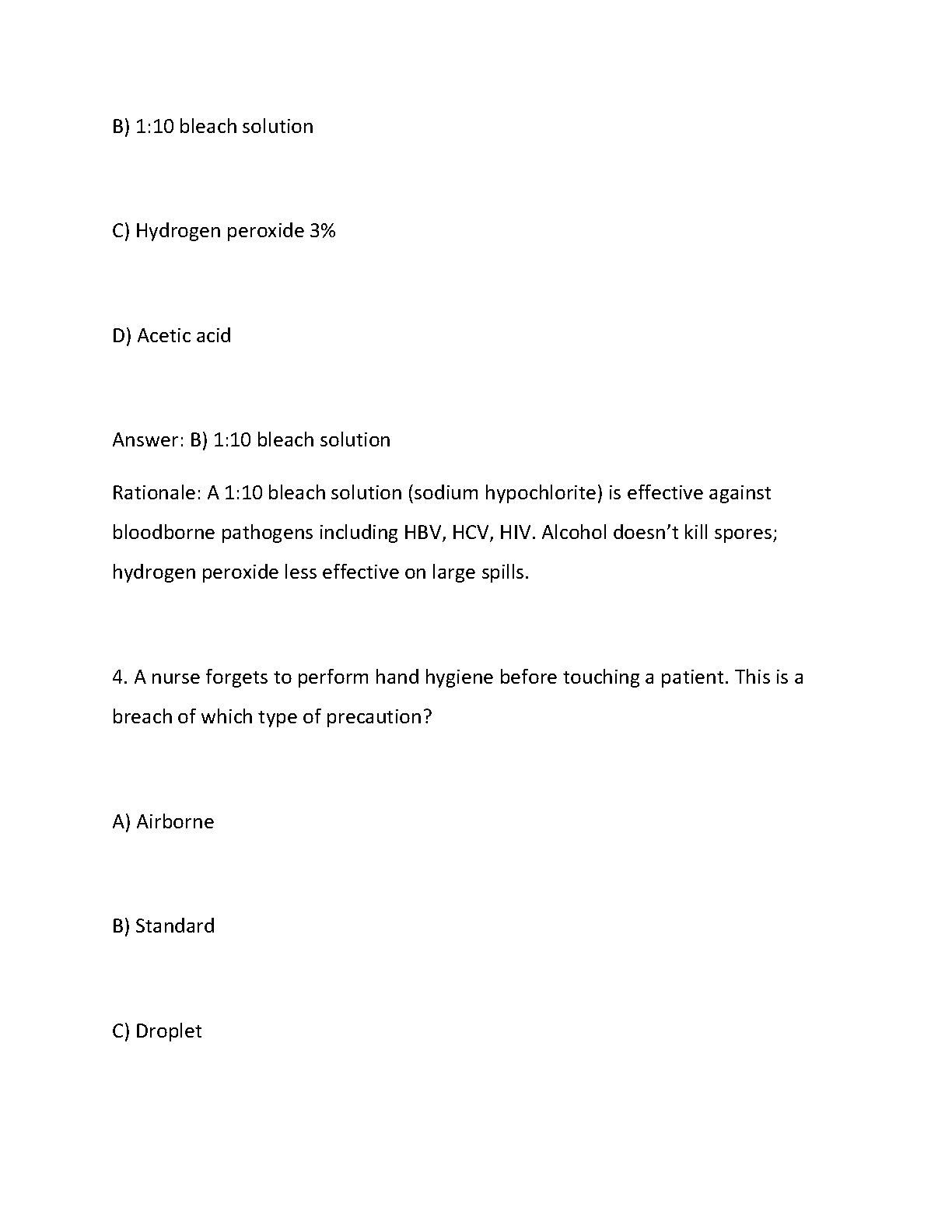 B) 1:10 bleach solution

C) Hydrogen peroxide 3%

D) Acetic acid

Answer: B) 1:10 bleach solution

Rationale: A 1:10 bleach solution (sodium hypochlorite) is effective against bloodborne pathogens including HBV, HCV, HIV. Alcohol doesn't kill spores; hydrogen peroxide less effective on large spills.

4. A nurse forgets to perform hand hygiene before touching a patient. This is a breach of which type of precaution?

A) Airborne

B) Standard

C) Droplet